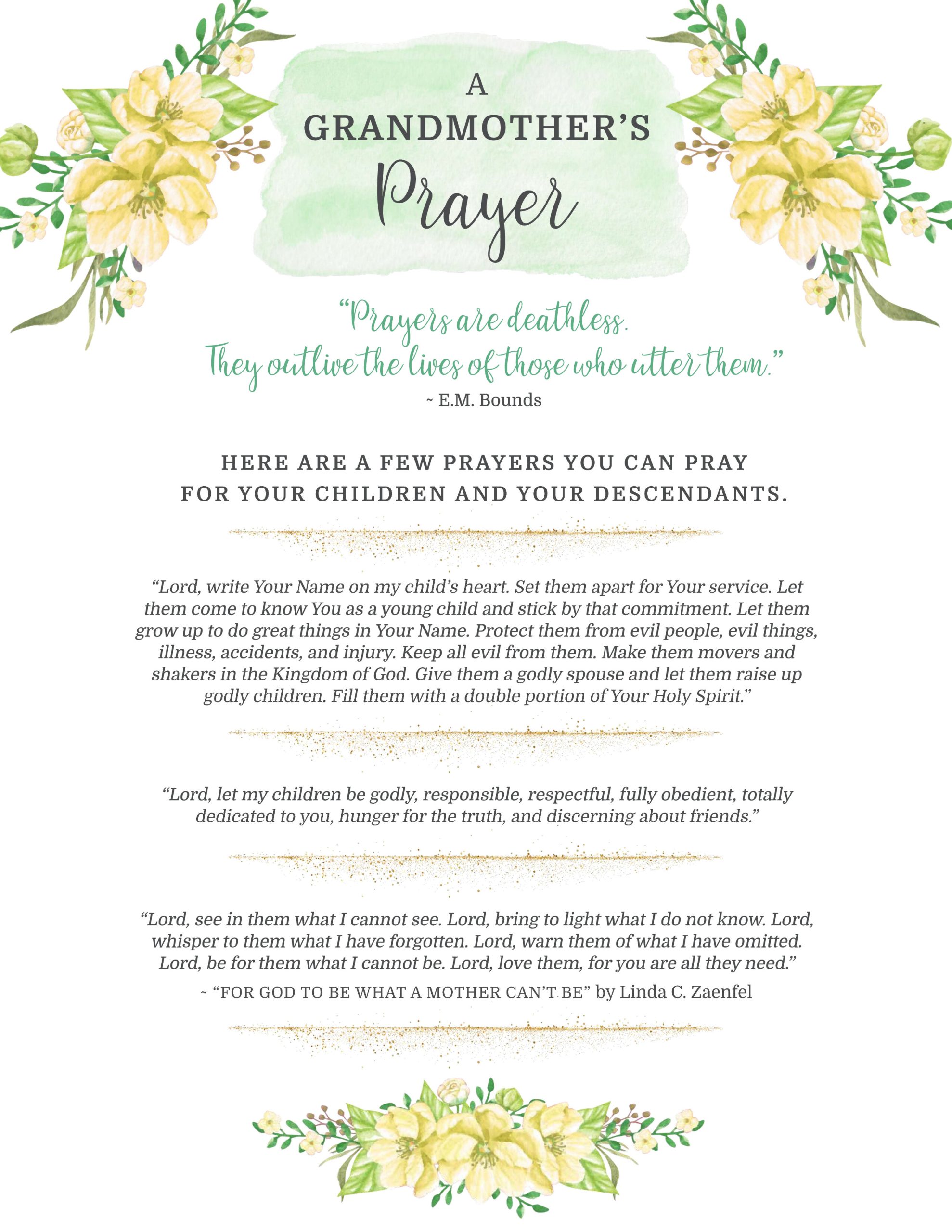 A
GRANDMOTHER'S
Prayer

"Prayers are deathless.
They outlive the lives of those who utter them."
~ E.M. Bounds

HERE ARE A FEW PRAYERS YOU CAN PRAY
FOR YOUR CHILDREN AND YOUR DESCENDANTS.

"Lord, write Your Name on my child's heart. Set them apart for Your service. Let them come to know You as a young child and stick by that commitment. Let them grow up to do great things in Your Name. Protect them from evil people, evil things, illness, accidents, and injury. Keep all evil from them. Make them movers and shakers in the Kingdom of God. Give them a godly spouse and let them raise up godly children. Fill them with a double portion of Your Holy Spirit."

"Lord, let my children be godly, responsible, respectful, fully obedient, totally dedicated to you, hunger for the truth, and discerning about friends."

"Lord, see in them what I cannot see. Lord, bring to light what I do not know. Lord, whisper to them what I have forgotten. Lord, warn them of what I have omitted. Lord, be for them what I cannot be. Lord, love them, for you are all they need."

~ "FOR GOD TO BE WHAT A MOTHER CAN'T BE" by Linda C. Zaenfel